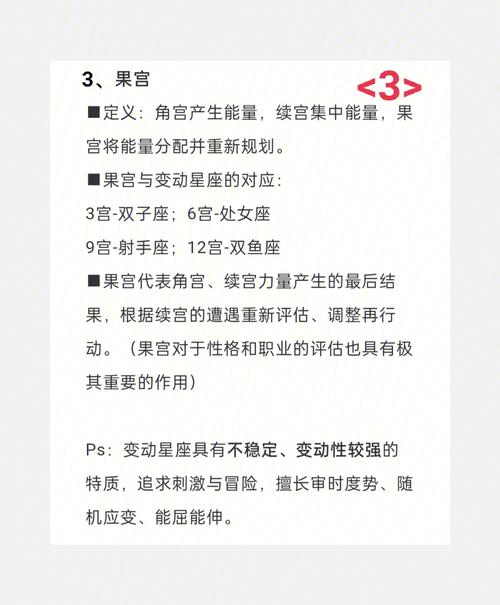 3、果宫

<3>

■定义：角宫产生能量，续宫集中能量，果宫将能量分配并重新规划。

■果宫与变动星座的对应：

3宫-双子座；6宫-处女座

9宫-射手座；12宫-双鱼座

■果宫代表角宫、续宫力量产生的最后结果，根据续宫的遭遇重新评估、调整再行动。（果宫对于性格和职业的评估也具有极其重要的作用）

Ps：变动星座具有不稳定、变动性较强的特质，追求刺激与冒险，擅长审时度势、随机应变、能屈能伸。